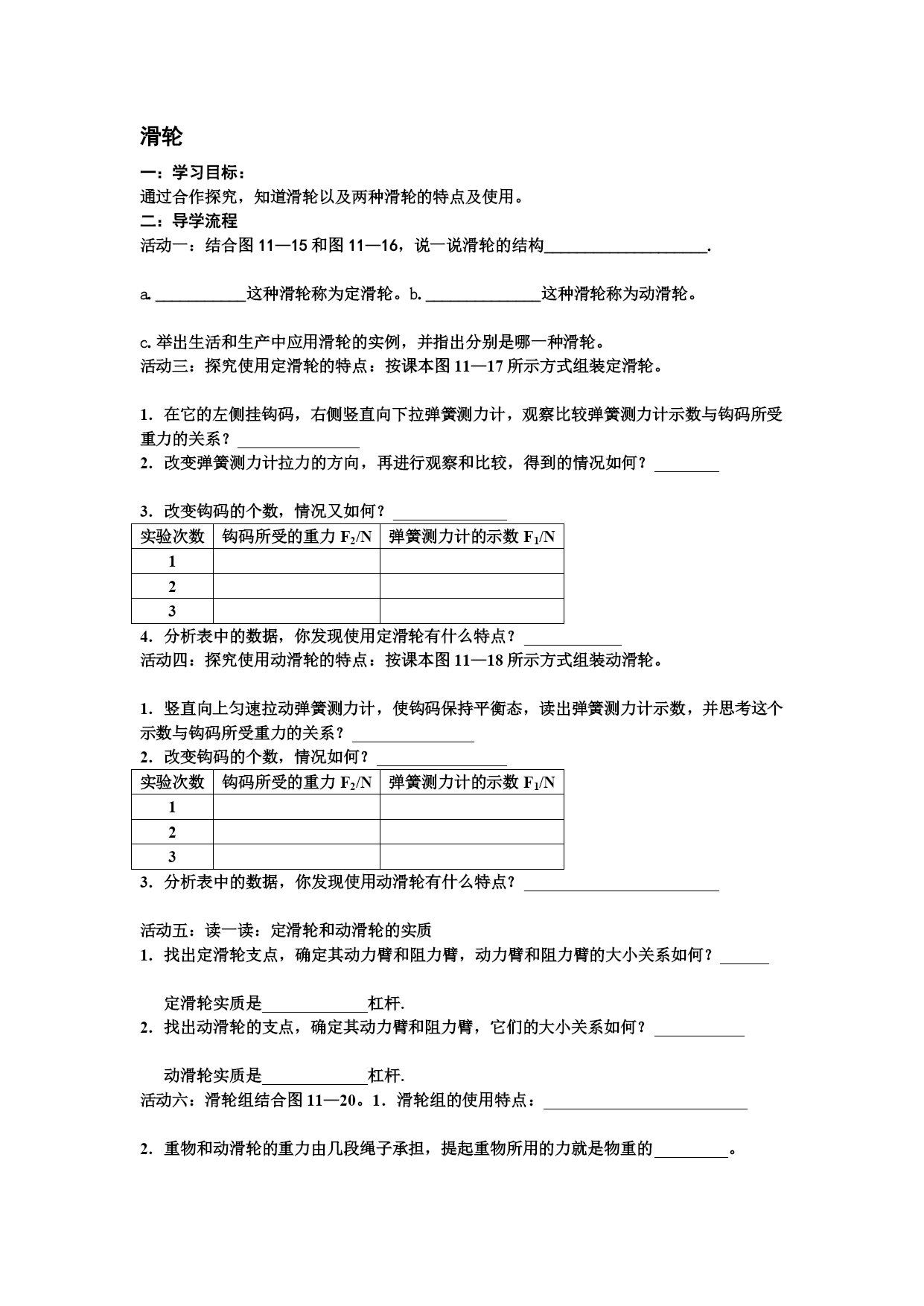 滑轮

一：学习目标：
通过合作探究，知道滑轮以及两种滑轮的特点及使用。
二：导学流程
活动一：结合图 11—15 和图 11—16，说一说滑轮的结构____________________.

a. ___________这种滑轮称为定滑轮。b. ______________这种滑轮称为动滑轮。

c. 举出生活和生产中应用滑轮的实例，并指出分别是哪一种滑轮。
活动三：探究使用定滑轮的特点：按课本图 11—17 所示方式组装定滑轮。

1．在它的左侧挂钩码，右侧竖直向下拉弹簧测力计，观察比较弹簧测力计示数与钩码所受重力的关系？_______________
2．改变弹簧测力计拉力的方向，再进行观察和比较，得到的情况如何？________

3．改变钩码的个数，情况又如何？______________

| 实验次数 | 钩码所受的重力 $F_2$/N | 弹簧测力计的示数 $F_1$/N |
|---|---|---|
| 1 | | |
| 2 | | |
| 3 | | |

4．分析表中的数据，你发现使用定滑轮有什么特点？____________
活动四：探究使用动滑轮的特点：按课本图 11—18 所示方式组装动滑轮。

1．竖直向上匀速拉动弹簧测力计，使钩码保持平衡态，读出弹簧测力计示数，并思考这个示数与钩码所受重力的关系？_______________
2．改变钩码的个数，情况如何？________________

| 实验次数 | 钩码所受的重力 $F_2$/N | 弹簧测力计的示数 $F_1$/N |
|---|---|---|
| 1 | | |
| 2 | | |
| 3 | | |

3．分析表中的数据，你发现使用动滑轮有什么特点？________________________

活动五：读一读：定滑轮和动滑轮的实质
1．找出定滑轮支点，确定其动力臂和阻力臂，动力臂和阻力臂的大小关系如何？______

定滑轮实质是_____________杠杆.
2．找出动滑轮的支点，确定其动力臂和阻力臂，它们的大小关系如何？___________

动滑轮实质是_____________杠杆.
活动六：滑轮组结合图 11—20。1．滑轮组的使用特点：_________________________

2．重物和动滑轮的重力由几段绳子承担，提起重物所用的力就是物重的_________。